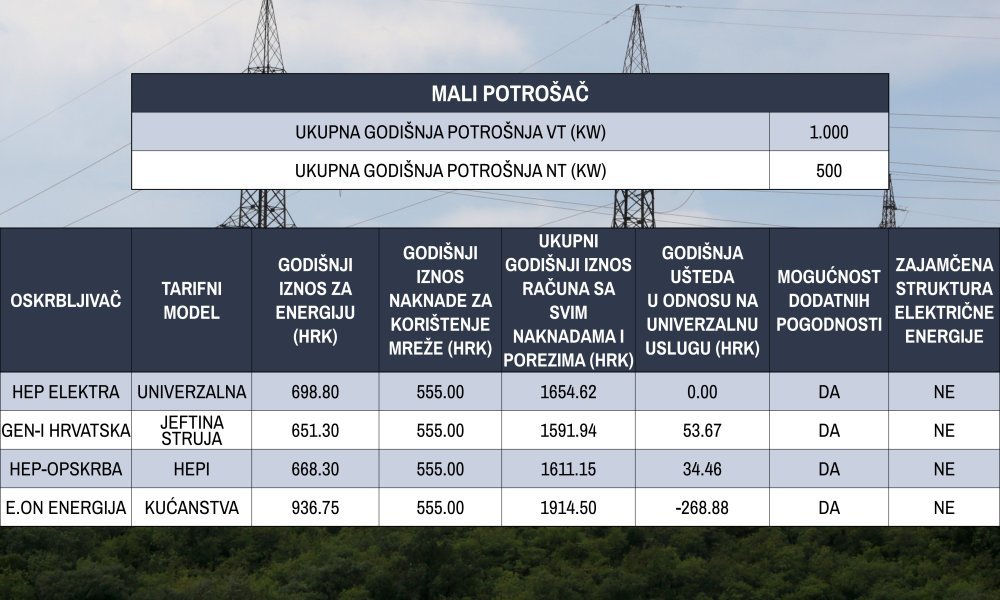 | MALI POTROŠAČ | |
|---|---|
| UKUPNA GODIŠNJA POTROŠNJA VT (KW) | 1.000 |
| UKUPNA GODIŠNJA POTROŠNJA NT (KW) | 500 |

| OSKRBLJIVAČ | TARIFNI MODEL | GODIŠNJI IZNOS ZA ENERGIJU (HRK) | GODIŠNJI IZNOS NAKNADE ZA KORIŠTENJE MREŽE (HRK) | UKUPNI GODIŠNJI IZNOS RAČUNA SA SVIM NAKNADAMA I POREZIMA (HRK) | GODIŠNJA UŠTEDA U ODNOSU NA UNIVERZALNU USLUGU (HRK) | MOGUĆNOST DODATNIH POGODNOSTI | ZAJAMČENA STRUKTURA ELEKTRIČNE ENERGIJE |
|---|---|---|---|---|---|---|---|
| HEP ELEKTRA | UNIVERZALNA | 698.80 | 555.00 | 1654.62 | 0.00 | DA | NE |
| GEN-I HRVATSKA | JEFTINA STRUJA | 651.30 | 555.00 | 1591.94 | 53.67 | DA | NE |
| HEP-OPSKRBA | HEPI | 668.30 | 555.00 | 1611.15 | 34.46 | DA | NE |
| E.ON ENERGIJA | KUĆANSTVA | 936.75 | 555.00 | 1914.50 | -268.88 | DA | NE |